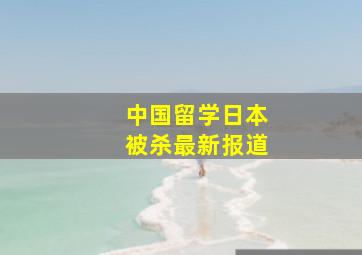 中国留学日本
被杀最新报道